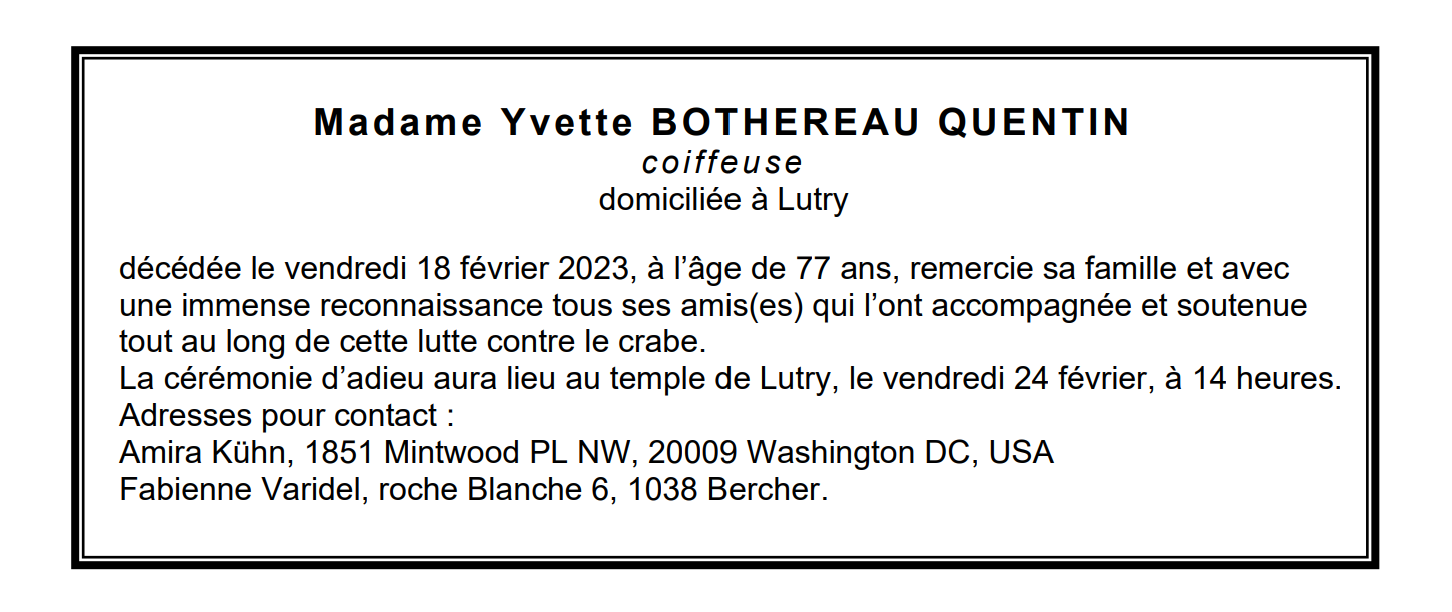 Madame Yvette BOTHEREAU QUENTIN
coiffeuse
domiciliée à Lutry

décédée le vendredi 18 février 2023, à l'âge de 77 ans, remercie sa famille et avec une immense reconnaissance tous ses amis(es) qui l'ont accompagnée et soutenue tout au long de cette lutte contre le crabe.
La cérémonie d'adieu aura lieu au temple de Lutry, le vendredi 24 février, à 14 heures.
Adresses pour contact :
Amira Kühn, 1851 Mintwood PL NW, 20009 Washington DC, USA
Fabienne Varidel, roche Blanche 6, 1038 Bercher.